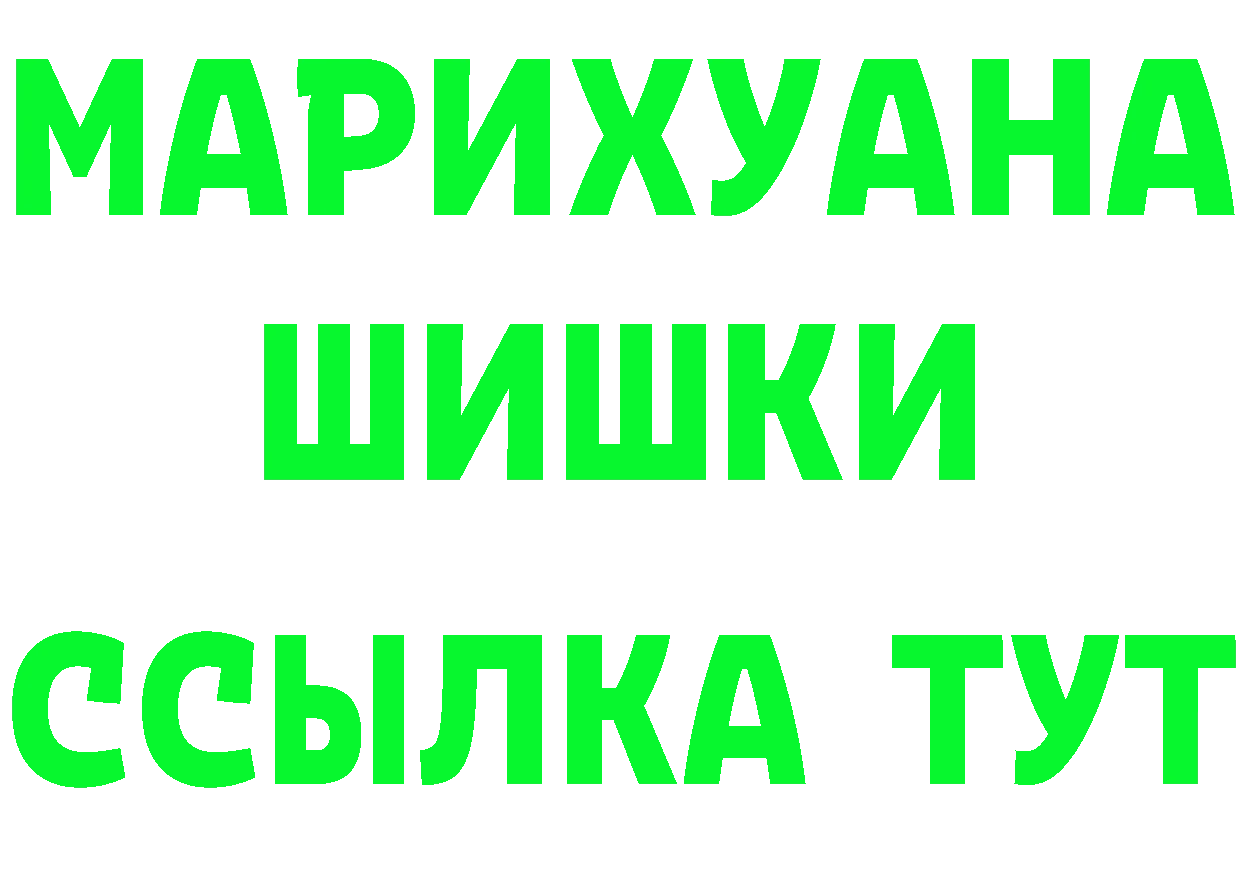 МАРИХУАНА
ШИШКИ
ССЫЛКА ТУТ